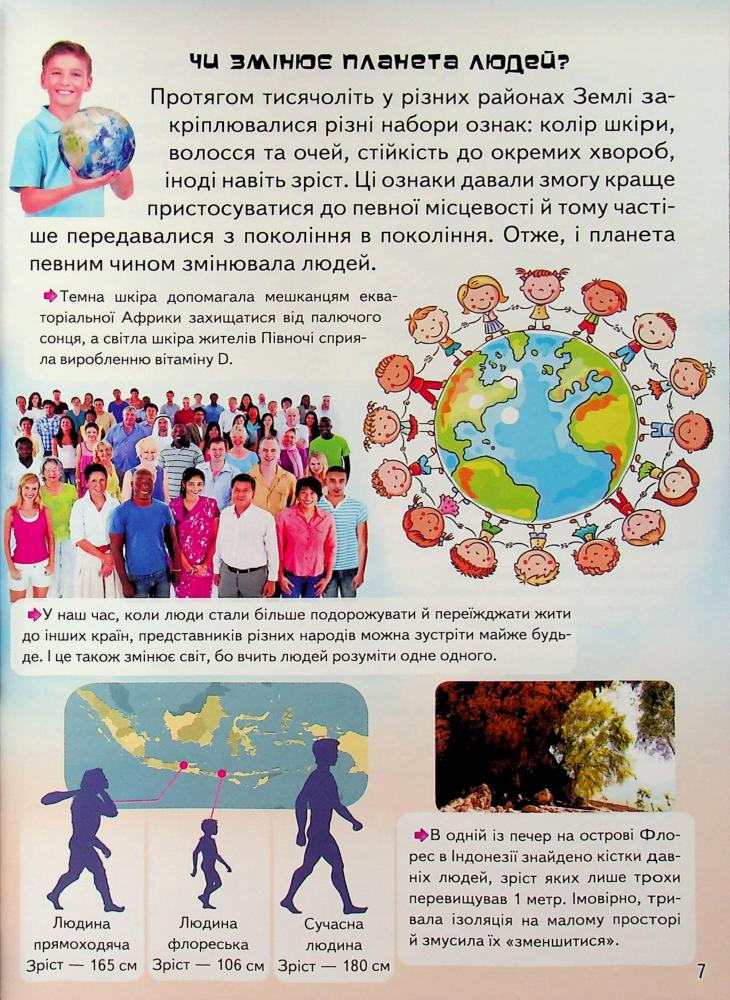 ЧИ ЗМІНЮЄ ПЛАНЕТА ЛЮДЕЙ?

Протягом тисячоліть у різних районах Землі закріплювалися різні набори ознак: колір шкіри, волосся та очей, стійкість до окремих хвороб, іноді навіть зріст. Ці ознаки давали змогу краще пристосуватися до певної місцевості й тому частіше передавалися з покоління в покоління. Отже, і планета певним чином змінювала людей.

Темна шкіра допомагала мешканцям екваторіальної Африки захищатися від палючого сонця, а світла шкіра жителів Півночі сприяла виробленню вітаміну D.

У наш час, коли люди стали більше подорожувати й переїжджати жити до інших країн, представників різних народів можна зустріти майже будь-де. І це також змінює світ, бо вчить людей розуміти одне одного.

Людина прямоходяча Зріст — 165 см

Людина флореська Зріст — 106 см

Сучасна людина Зріст — 180 см

В одній із печер на острові Флорес в Індонезії знайдено кістки давніх людей, зріст яких лише трохи перевищував 1 метр. Імовірно, тривала ізоляція на малому просторі й змусила їх «зменшитися».

7